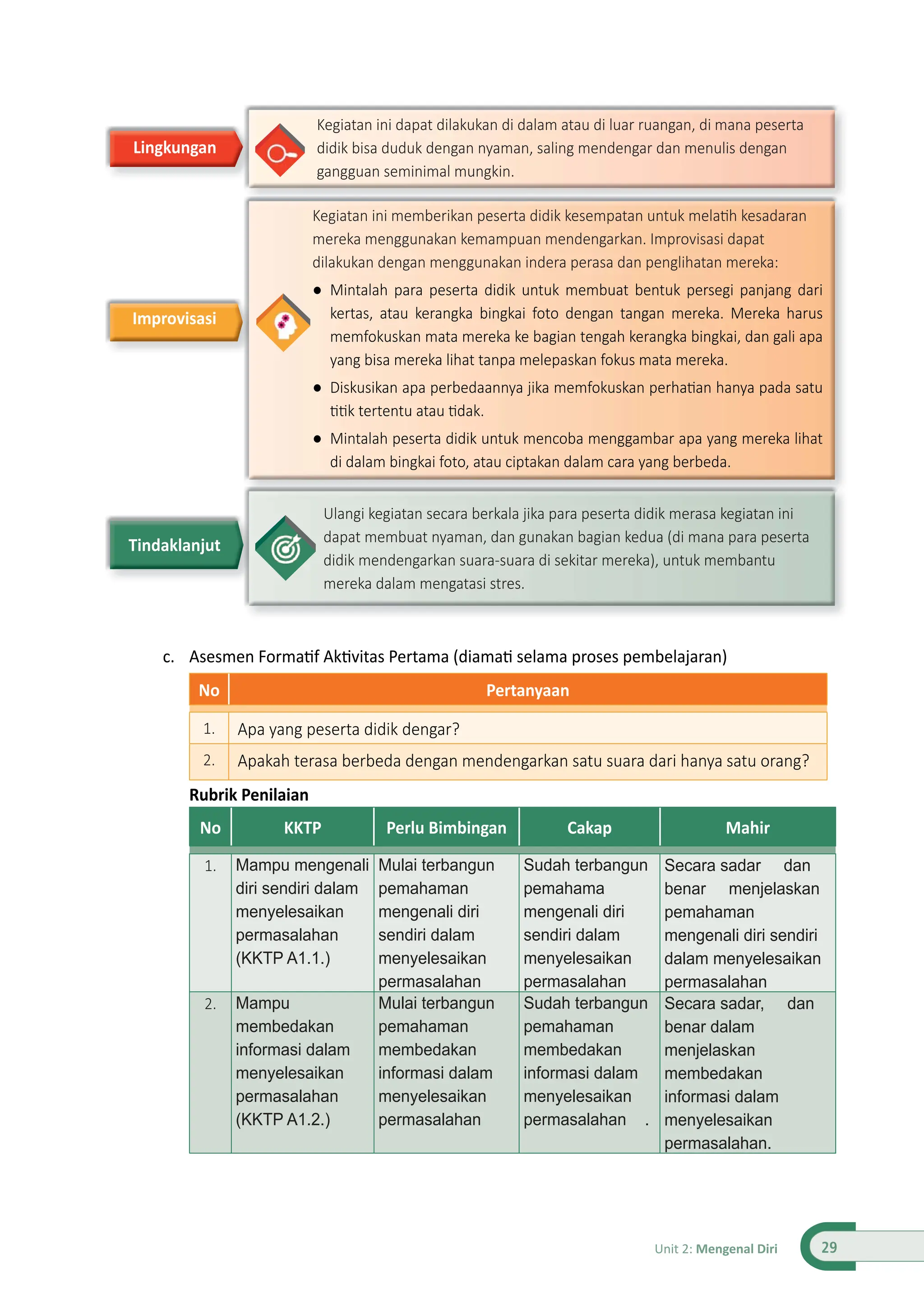 Lingkungan

Kegiatan ini dapat dilakukan di dalam atau di luar ruangan, di mana peserta didik bisa duduk dengan nyaman, saling mendengar dan menulis dengan gangguan seminimal mungkin.

Improvisasi

Kegiatan ini memberikan peserta didik kesempatan untuk melatih kesadaran mereka menggunakan kemampuan mendengarkan. Improvisasi dapat dilakukan dengan menggunakan indera perasa dan penglihatan mereka:

● Mintalah para peserta didik untuk membuat bentuk persegi panjang dari kertas, atau kerangka bingkai foto dengan tangan mereka. Mereka harus memfokuskan mata mereka ke bagian tengah kerangka bingkai, dan gali apa yang bisa mereka lihat tanpa melepaskan fokus mata mereka.

● Diskusikan apa perbedaannya jika memfokuskan perhatian hanya pada satu titik tertentu atau tidak.

● Mintalah peserta didik untuk mencoba menggambar apa yang mereka lihat di dalam bingkai foto, atau ciptakan dalam cara yang berbeda.

Tindaklanjut

Ulangi kegiatan secara berkala jika para peserta didik merasa kegiatan ini dapat membuat nyaman, dan gunakan bagian kedua (di mana para peserta didik mendengarkan suara-suara di sekitar mereka), untuk membantu mereka dalam mengatasi stres.

c. Asesmen Formatif Aktivitas Pertama (diamati selama proses pembelajaran)

| No | Pertanyaan |
|---|---|
| 1. | Apa yang peserta didik dengar? |
| 2. | Apakah terasa berbeda dengan mendengarkan satu suara dari hanya satu orang? |

Rubrik Penilaian

| No | KKTP | Perlu Bimbingan | Cakap | Mahir |
|---|---|---|---|---|
| 1. | Mampu mengenali diri sendiri dalam menyelesaikan permasalahan (KKTP A1.1.) | Mulai terbangun pemahaman mengenali diri sendiri dalam menyelesaikan permasalahan | Sudah terbangun pemahama mengenali diri sendiri dalam menyelesaikan permasalahan | Secara sadar dan benar menjelaskan pemahaman mengenali diri sendiri dalam menyelesaikan permasalahan |
| 2. | Mampu membedakan informasi dalam menyelesaikan permasalahan (KKTP A1.2.) | Mulai terbangun pemahaman membedakan informasi dalam menyelesaikan permasalahan | Sudah terbangun pemahaman membedakan informasi dalam menyelesaikan permasalahan . | Secara sadar, dan benar dalam menjelaskan membedakan informasi dalam menyelesaikan permasalahan. |

Unit 2: Mengenal Diri 29